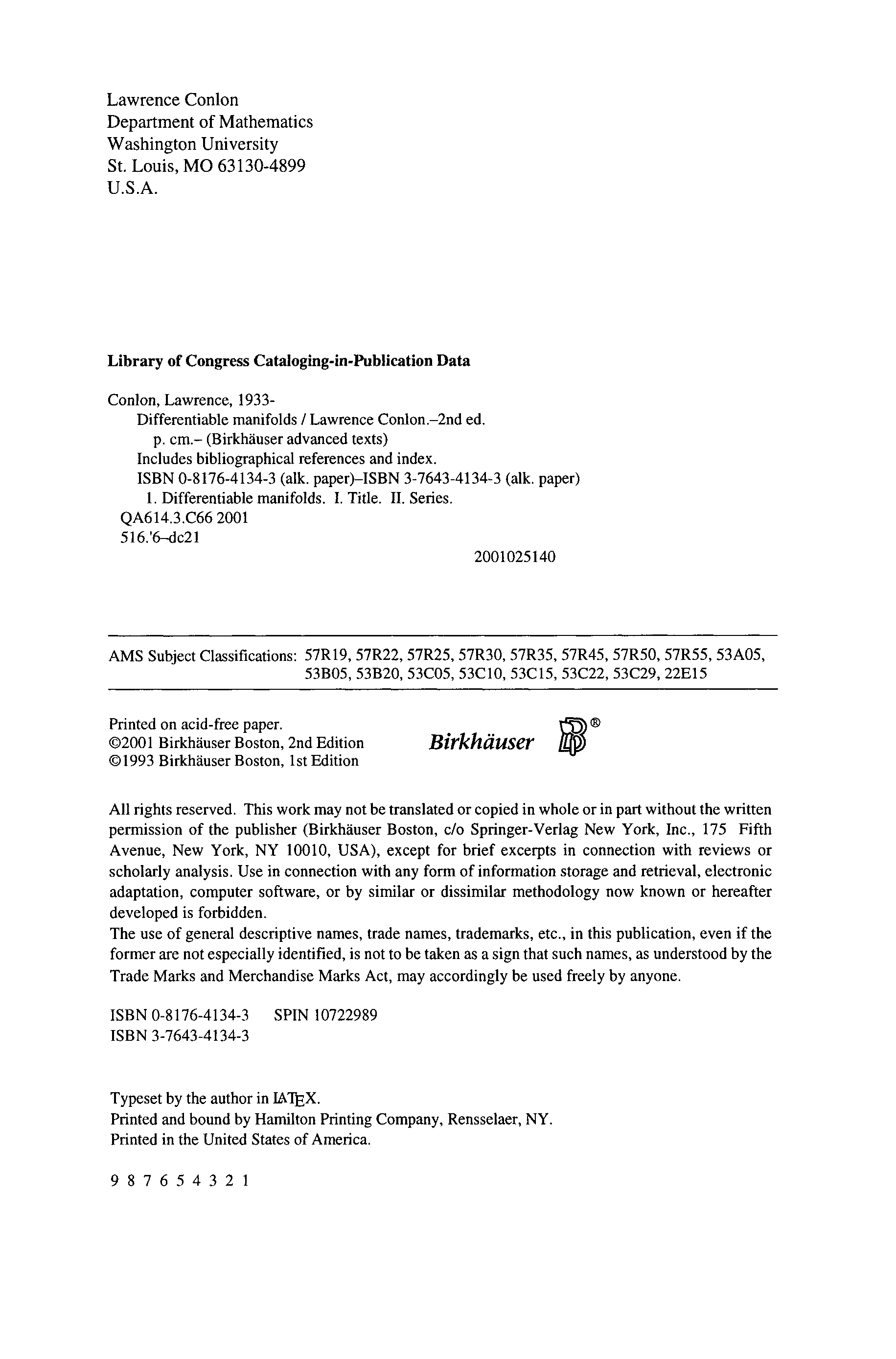 Lawrence Conlon
Department of Mathematics
Washington University
St. Louis, MO 63130-4899
U.S.A.

**Library of Congress Cataloging-in-Publication Data**

Conlon, Lawrence, 1933-
Differentiable manifolds / Lawrence Conlon.–2nd ed.
p. cm.– (Birkhäuser advanced texts)
Includes bibliographical references and index.
ISBN 0-8176-4134-3 (alk. paper)–ISBN 3-7643-4134-3 (alk. paper)
1. Differentiable manifolds. I. Title. II. Series.
QA614.3.C66 2001
516.'6–dc21
2001025140

AMS Subject Classifications: 57R19, 57R22, 57R25, 57R30, 57R35, 57R45, 57R50, 57R55, 53A05, 53B05, 53B20, 53C05, 53C10, 53C15, 53C22, 53C29, 22E15

Printed on acid-free paper.
©2001 Birkhäuser Boston, 2nd Edition
©1993 Birkhäuser Boston, 1st Edition

Birkhäuser ®

All rights reserved. This work may not be translated or copied in whole or in part without the written permission of the publisher (Birkhäuser Boston, c/o Springer-Verlag New York, Inc., 175 Fifth Avenue, New York, NY 10010, USA), except for brief excerpts in connection with reviews or scholarly analysis. Use in connection with any form of information storage and retrieval, electronic adaptation, computer software, or by similar or dissimilar methodology now known or hereafter developed is forbidden.
The use of general descriptive names, trade names, trademarks, etc., in this publication, even if the former are not especially identified, is not to be taken as a sign that such names, as understood by the Trade Marks and Merchandise Marks Act, may accordingly be used freely by anyone.

ISBN 0-8176-4134-3 SPIN 10722989
ISBN 3-7643-4134-3

Typeset by the author in LaTeX.
Printed and bound by Hamilton Printing Company, Rensselaer, NY.
Printed in the United States of America.

9 8 7 6 5 4 3 2 1